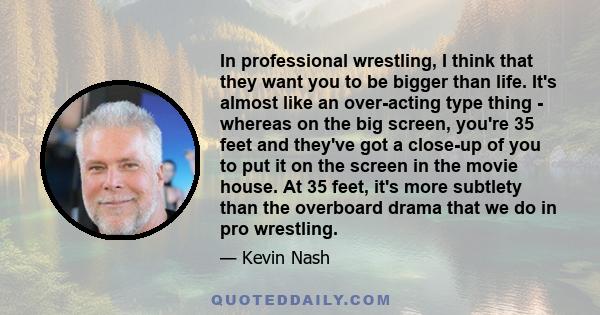 In professional wrestling, I think that they want you to be bigger than life. It's almost like an over-acting type thing - whereas on the big screen, you're 35 feet and they've got a close-up of you to put it on the screen in the movie house. At 35 feet, it's more subtlety than the overboard drama that we do in pro wrestling.

— Kevin Nash

QUOTEDDAILY.COM